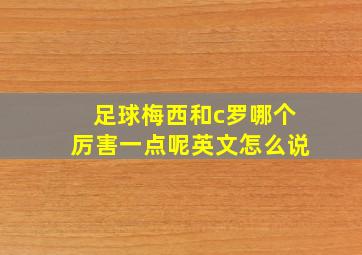 足球梅西和c罗哪个厉害一点呢英文怎么说